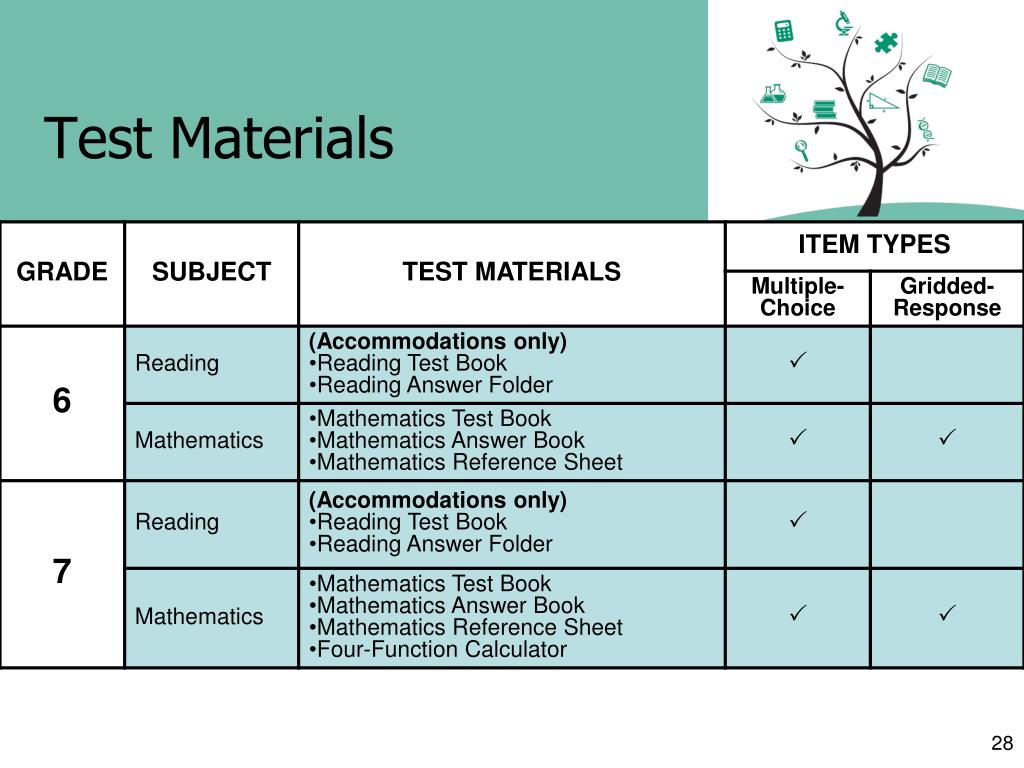 Test Materials

| GRADE | SUBJECT | TEST MATERIALS | ITEM TYPES Multiple-Choice | ITEM TYPES Gridded-Response |
|---|---|---|---|---|
| 6 | Reading | (Accommodations only) •Reading Test Book •Reading Answer Folder | ✓ | |
| 6 | Mathematics | •Mathematics Test Book •Mathematics Answer Book •Mathematics Reference Sheet | ✓ | ✓ |
| 7 | Reading | (Accommodations only) •Reading Test Book •Reading Answer Folder | ✓ | |
| 7 | Mathematics | •Mathematics Test Book •Mathematics Answer Book •Mathematics Reference Sheet •Four-Function Calculator | ✓ | ✓ |

28